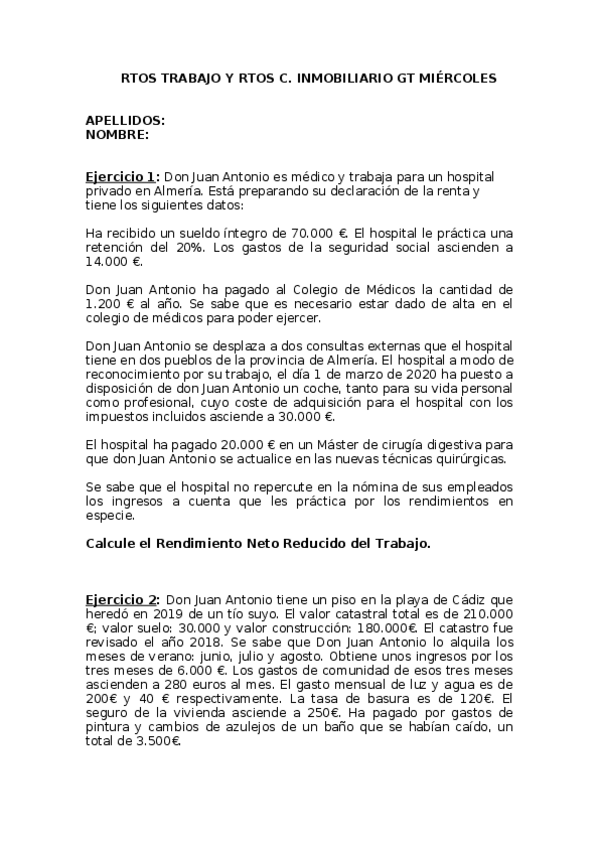 RTOS TRABAJO Y RTOS C. INMOBILIARIO GT MIÉRCOLES

APELLIDOS:
NOMBRE:

Ejercicio 1: Don Juan Antonio es médico y trabaja para un hospital privado en Almería. Está preparando su declaración de la renta y tiene los siguientes datos:

Ha recibido un sueldo íntegro de 70.000 €. El hospital le práctica una retención del 20%. Los gastos de la seguridad social ascienden a 14.000 €.

Don Juan Antonio ha pagado al Colegio de Médicos la cantidad de 1.200 € al año. Se sabe que es necesario estar dado de alta en el colegio de médicos para poder ejercer.

Don Juan Antonio se desplaza a dos consultas externas que el hospital tiene en dos pueblos de la provincia de Almería. El hospital a modo de reconocimiento por su trabajo, el día 1 de marzo de 2020 ha puesto a disposición de don Juan Antonio un coche, tanto para su vida personal como profesional, cuyo coste de adquisición para el hospital con los impuestos incluidos asciende a 30.000 €.

El hospital ha pagado 20.000 € en un Máster de cirugía digestiva para que don Juan Antonio se actualice en las nuevas técnicas quirúrgicas.

Se sabe que el hospital no repercute en la nómina de sus empleados los ingresos a cuenta que les práctica por los rendimientos en especie.

Calcule el Rendimiento Neto Reducido del Trabajo.

Ejercicio 2: Don Juan Antonio tiene un piso en la playa de Cádiz que heredó en 2019 de un tío suyo. El valor catastral total es de 210.000 €; valor suelo: 30.000 y valor construcción: 180.000€. El catastro fue revisado el año 2018. Se sabe que Don Juan Antonio lo alquila los meses de verano: junio, julio y agosto. Obtiene unos ingresos por los tres meses de 6.000 €. Los gastos de comunidad de esos tres meses ascienden a 280 euros al mes. El gasto mensual de luz y agua es de 200€ y 40 € respectivamente. La tasa de basura es de 120€. El seguro de la vivienda asciende a 250€. Ha pagado por gastos de pintura y cambios de azulejos de un baño que se habían caído, un total de 3.500€.